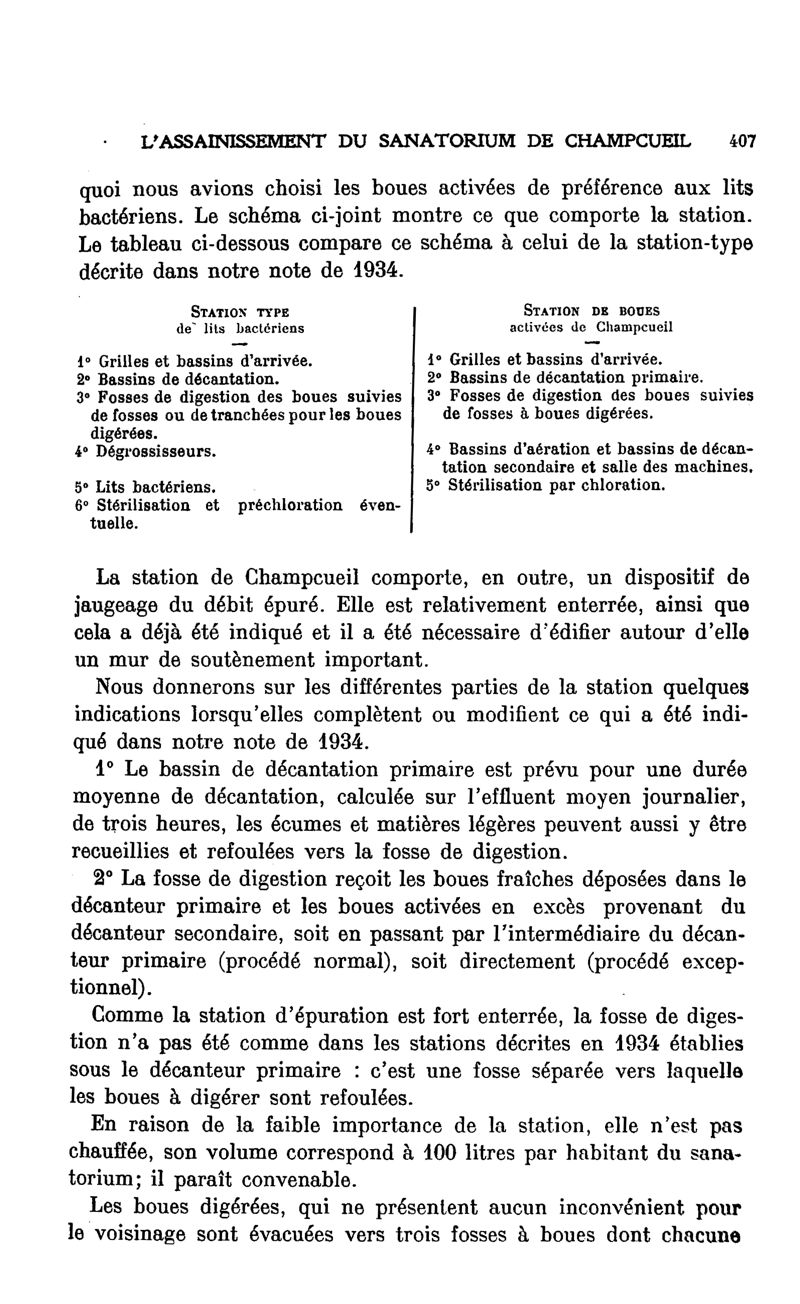 L'ASSAINISSEMENT DU SANATORIUM DE CHAMPCUEIL 407

quoi nous avions choisi les boues activées de préférence aux lits bactériens. Le schéma ci-joint montre ce que comporte la station. Le tableau ci-dessous compare ce schéma à celui de la station-type décrite dans notre note de 1934.

STATION TYPE de lits bactériens

1° Grilles et bassins d'arrivée.
2° Bassins de décantation.
3° Fosses de digestion des boues suivies de fosses ou de tranchées pour les boues digérées.
4° Dégrossisseurs.
5° Lits bactériens.
6° Stérilisation et préchloration éventuelle.

STATION DE BOUES activées de Champcueil

1° Grilles et bassins d'arrivée.
2° Bassins de décantation primaire.
3° Fosses de digestion des boues suivies de fosses à boues digérées.
4° Bassins d'aération et bassins de décantation secondaire et salle des machines.
5° Stérilisation par chloration.

La station de Champcueil comporte, en outre, un dispositif de jaugeage du débit épuré. Elle est relativement enterrée, ainsi que cela a déjà été indiqué et il a été nécessaire d'édifier autour d'elle un mur de soutènement important.

Nous donnerons sur les différentes parties de la station quelques indications lorsqu'elles complètent ou modifient ce qui a été indiqué dans notre note de 1934.

1° Le bassin de décantation primaire est prévu pour une durée moyenne de décantation, calculée sur l'effluent moyen journalier, de trois heures, les écumes et matières légères peuvent aussi y être recueillies et refoulées vers la fosse de digestion.

2° La fosse de digestion reçoit les boues fraîches déposées dans le décanteur primaire et les boues activées en excès provenant du décanteur secondaire, soit en passant par l'intermédiaire du décanteur primaire (procédé normal), soit directement (procédé exceptionnel).

Comme la station d'épuration est fort enterrée, la fosse de digestion n'a pas été comme dans les stations décrites en 1934 établies sous le décanteur primaire : c'est une fosse séparée vers laquelle les boues à digérer sont refoulées.

En raison de la faible importance de la station, elle n'est pas chauffée, son volume correspond à 100 litres par habitant du sanatorium; il paraît convenable.

Les boues digérées, qui ne présentent aucun inconvénient pour le voisinage sont évacuées vers trois fosses à boues dont chacune